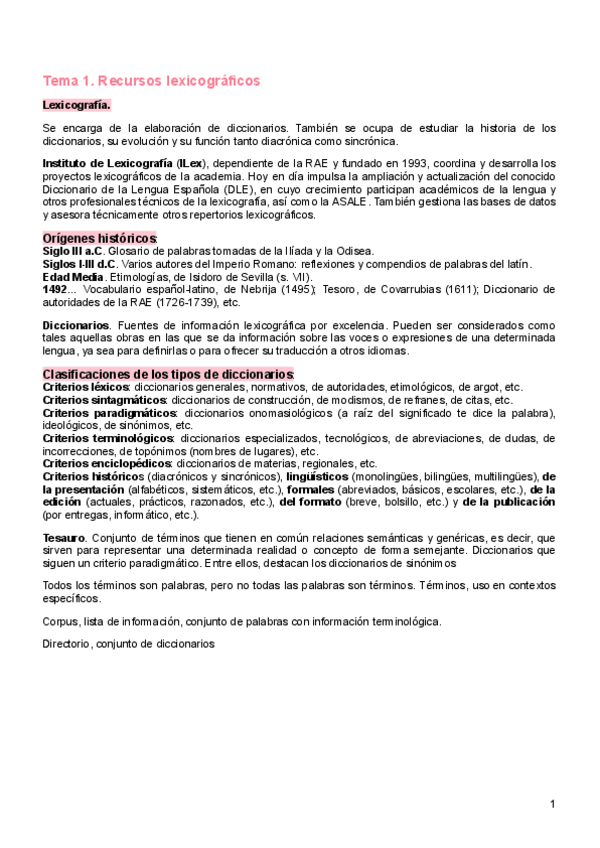 Tema 1. Recursos lexicográficos

Lexicografía.

Se encarga de la elaboración de diccionarios. También se ocupa de estudiar la historia de los diccionarios, su evolución y su función tanto diacrónica como sincrónica.

Instituto de Lexicografía (ILex), dependiente de la RAE y fundado en 1993, coordina y desarrolla los proyectos lexicográficos de la academia. Hoy en día impulsa la ampliación y actualización del conocido Diccionario de la Lengua Española (DLE), en cuyo crecimiento participan académicos de la lengua y otros profesionales técnicos de la lexicografía, así como la ASALE. También gestiona las bases de datos y asesora técnicamente otros repertorios lexicográficos.

Orígenes históricos:
Siglo III a.C. Glosario de palabras tomadas de la Ilíada y la Odisea.
Siglos I-III d.C. Varios autores del Imperio Romano: reflexiones y compendios de palabras del latín.
Edad Media. Etimologías, de Isidoro de Sevilla (s. VII).
1492... Vocabulario español-latino, de Nebrija (1495); Tesoro, de Covarrubias (1611); Diccionario de autoridades de la RAE (1726-1739), etc.

Diccionarios. Fuentes de información lexicográfica por excelencia. Pueden ser considerados como tales aquellas obras en las que se da información sobre las voces o expresiones de una determinada lengua, ya sea para definirlas o para ofrecer su traducción a otros idiomas.

Clasificaciones de los tipos de diccionarios:
Criterios léxicos: diccionarios generales, normativos, de autoridades, etimológicos, de argot, etc.
Criterios sintagmáticos: diccionarios de construcción, de modismos, de refranes, de citas, etc.
Criterios paradigmáticos: diccionarios onomasiológicos (a raíz del significado te dice la palabra), ideológicos, de sinónimos, etc.
Criterios terminológicos: diccionarios especializados, tecnológicos, de abreviaciones, de dudas, de incorrecciones, de topónimos (nombres de lugares), etc.
Criterios enciclopédicos: diccionarios de materias, regionales, etc.
Criterios históricos (diacrónicos y sincrónicos), lingüísticos (monolingües, bilingües, multilingües), de la presentación (alfabéticos, sistemáticos, etc.), formales (abreviados, básicos, escolares, etc.), de la edición (actuales, prácticos, razonados, etc.), del formato (breve, bolsillo, etc.) y de la publicación (por entregas, informático, etc.).

Tesauro. Conjunto de términos que tienen en común relaciones semánticas y genéricas, es decir, que sirven para representar una determinada realidad o concepto de forma semejante. Diccionarios que siguen un criterio paradigmático. Entre ellos, destacan los diccionarios de sinónimos

Todos los términos son palabras, pero no todas las palabras son términos. Términos, uso en contextos específicos.

Corpus, lista de información, conjunto de palabras con información terminológica.

Directorio, conjunto de diccionarios

1